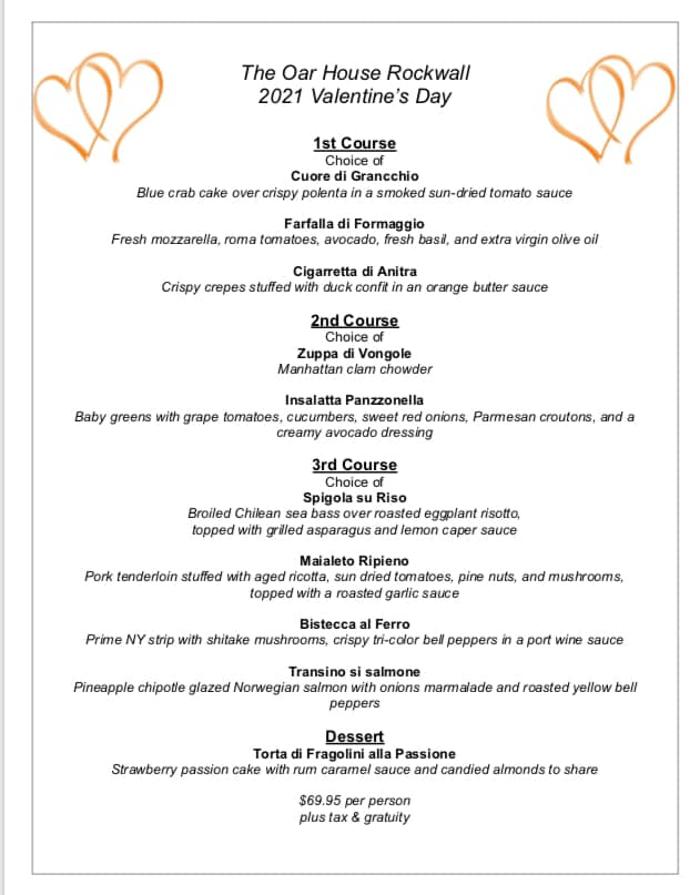 The Oar House Rockwall
2021 Valentine's Day

1st Course
Choice of
Cuore di Grancchio
Blue crab cake over crispy polenta in a smoked sun-dried tomato sauce

Farfalla di Formaggio
Fresh mozzarella, roma tomatoes, avocado, fresh basil, and extra virgin olive oil

Cigarretta di Anitra
Crispy crepes stuffed with duck confit in an orange butter sauce

2nd Course
Choice of
Zuppa di Vongole
Manhattan clam chowder

Insalatta Panzzonella
Baby greens with grape tomatoes, cucumbers, sweet red onions, Parmesan croutons, and a creamy avocado dressing

3rd Course
Choice of
Spigola su Riso
Broiled Chilean sea bass over roasted eggplant risotto, topped with grilled asparagus and lemon caper sauce

Maialeto Ripieno
Pork tenderloin stuffed with aged ricotta, sun dried tomatoes, pine nuts, and mushrooms, topped with a roasted garlic sauce

Bistecca al Ferro
Prime NY strip with shitake mushrooms, crispy tri-color bell peppers in a port wine sauce

Transino si salmone
Pineapple chipotle glazed Norwegian salmon with onions marmalade and roasted yellow bell peppers

Dessert
Torta di Fragolini alla Passione
Strawberry passion cake with rum caramel sauce and candied almonds to share

$69.95 per person
plus tax & gratuity